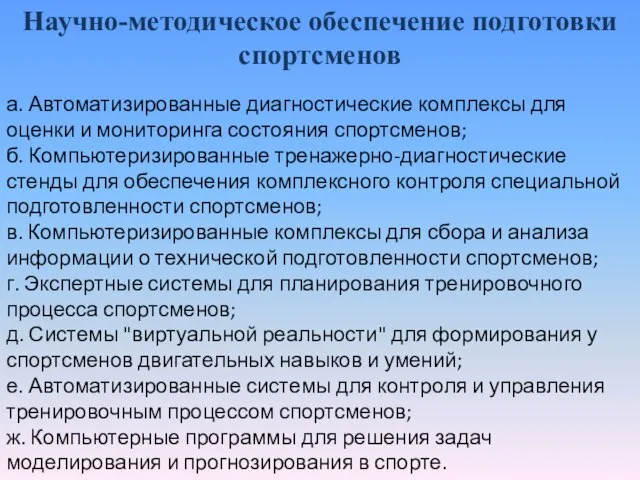 Научно-методическое обеспечение подготовки спортсменов

а. Автоматизированные диагностические комплексы для оценки и мониторинга состояния спортсменов;
б. Компьютеризированные тренажерно-диагностические стенды для обеспечения комплексного контроля специальной подготовленности спортсменов;
в. Компьютеризированные комплексы для сбора и анализа информации о технической подготовленности спортсменов;
г. Экспертные системы для планирования тренировочного процесса спортсменов;
д. Системы "виртуальной реальности" для формирования у спортсменов двигательных навыков и умений;
е. Автоматизированные системы для контроля и управления тренировочным процессом спортсменов;
ж. Компьютерные программы для решения задач моделирования и прогнозирования в спорте.